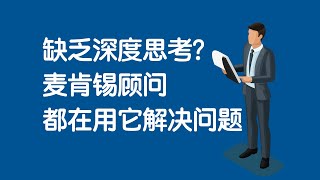 缺乏深度思考?
麦肯锡顾问
都在用它解决问题